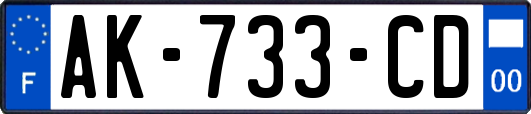 F

AK-733-CD

00